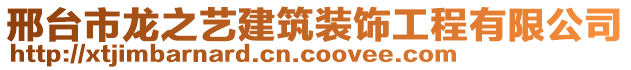 邢台市龙之艺建筑装饰工程有限公司
http://xtjimbarnard.cn.coovee.com